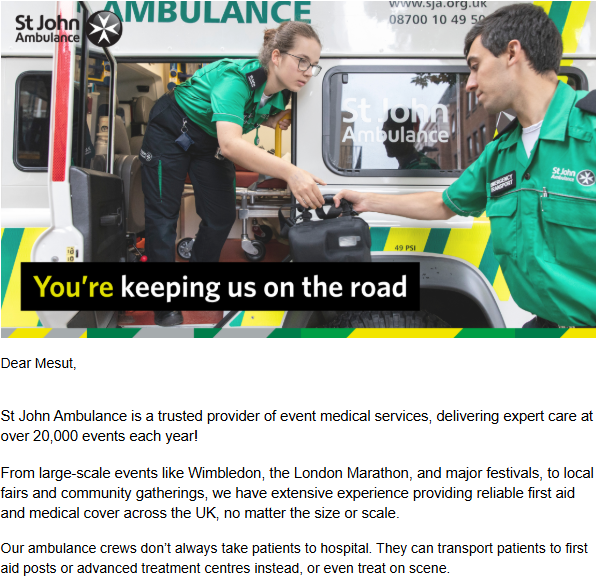 St John Ambulance

AMBULANCE

www.sja.org.uk
08700 10 49 50

St John Ambulance

EMERGENCY TRANSPORT

St John Ambulance

49 PSI

You're keeping us on the road

Dear Mesut,

St John Ambulance is a trusted provider of event medical services, delivering expert care at over 20,000 events each year!

From large-scale events like Wimbledon, the London Marathon, and major festivals, to local fairs and community gatherings, we have extensive experience providing reliable first aid and medical cover across the UK, no matter the size or scale.

Our ambulance crews don't always take patients to hospital. They can transport patients to first aid posts or advanced treatment centres instead, or even treat on scene.